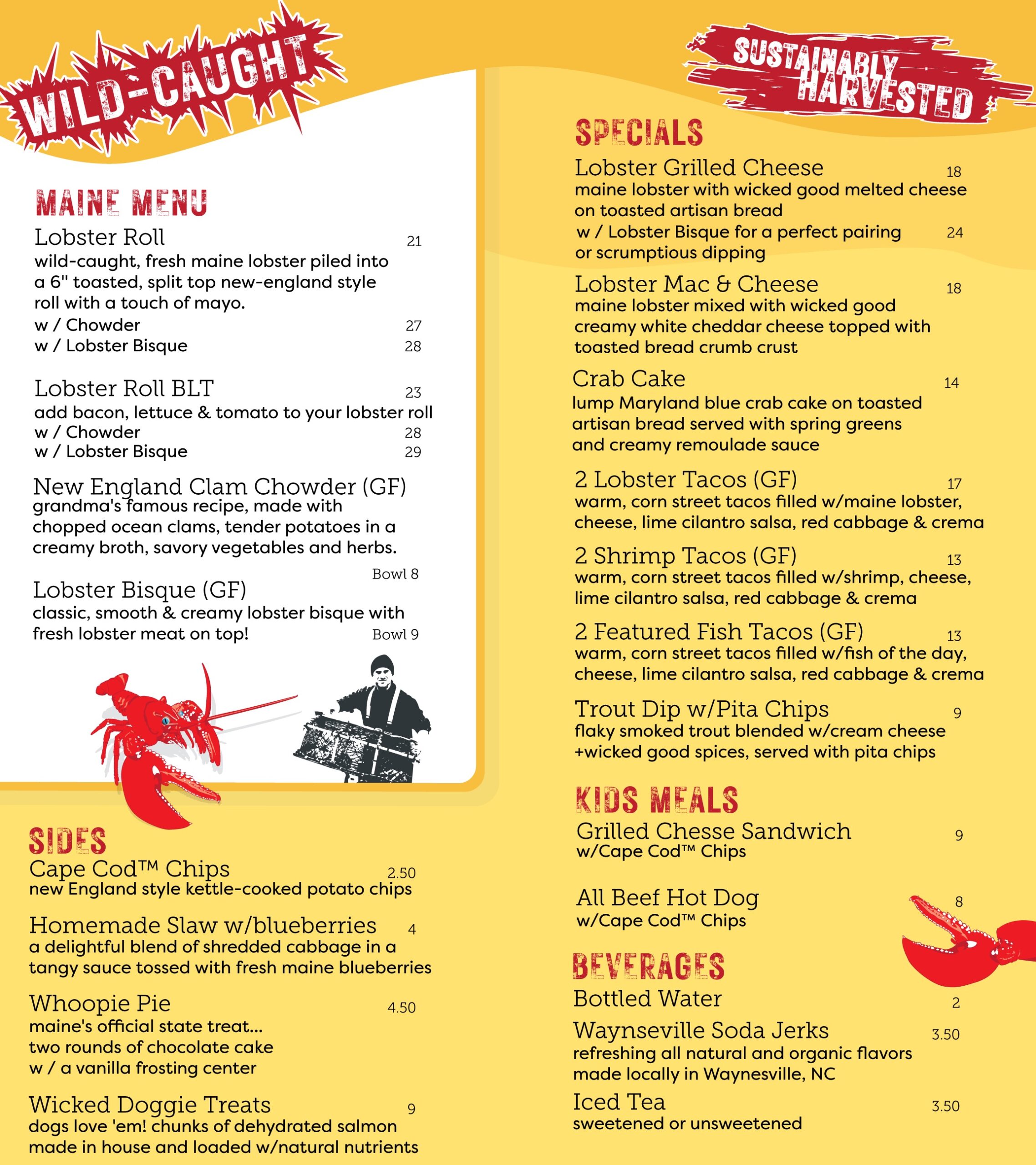 WILD-CAUGHT

MAINE MENU

Lobster Roll 21
wild-caught, fresh maine lobster piled into a 6" toasted, split top new-england style roll with a touch of mayo.
w / Chowder 27
w / Lobster Bisque 28

Lobster Roll BLT 23
add bacon, lettuce & tomato to your lobster roll
w / Chowder 28
w / Lobster Bisque 29

New England Clam Chowder (GF)
grandma's famous recipe, made with chopped ocean clams, tender potatoes in a creamy broth, savory vegetables and herbs.
Bowl 8

Lobster Bisque (GF)
classic, smooth & creamy lobster bisque with fresh lobster meat on top!
Bowl 9

SIDES

Cape Cod™ Chips 2.50
new England style kettle-cooked potato chips

Homemade Slaw w/blueberries 4
a delightful blend of shredded cabbage in a tangy sauce tossed with fresh maine blueberries

Whoopie Pie 4.50
maine's official state treat...
two rounds of chocolate cake
w / a vanilla frosting center

Wicked Doggie Treats 9
dogs love 'em! chunks of dehydrated salmon made in house and loaded w/natural nutrients

SUSTAINABLY HARVESTED

SPECIALS

Lobster Grilled Cheese 18
maine lobster with wicked good melted cheese on toasted artisan bread
w / Lobster Bisque for a perfect pairing or scrumptious dipping 24

Lobster Mac & Cheese 18
maine lobster mixed with wicked good creamy white cheddar cheese topped with toasted bread crumb crust

Crab Cake 14
lump Maryland blue crab cake on toasted artisan bread served with spring greens and creamy remoulade sauce

2 Lobster Tacos (GF) 17
warm, corn street tacos filled w/maine lobster, cheese, lime cilantro salsa, red cabbage & crema

2 Shrimp Tacos (GF) 13
warm, corn street tacos filled w/shrimp, cheese, lime cilantro salsa, red cabbage & crema

2 Featured Fish Tacos (GF) 13
warm, corn street tacos filled w/fish of the day, cheese, lime cilantro salsa, red cabbage & crema

Trout Dip w/Pita Chips 9
flaky smoked trout blended w/cream cheese +wicked good spices, served with pita chips

KIDS MEALS

Grilled Chesse Sandwich 9
w/Cape Cod™ Chips

All Beef Hot Dog 8
w/Cape Cod™ Chips

BEVERAGES

Bottled Water 2

Waynseville Soda Jerks 3.50
refreshing all natural and organic flavors made locally in Waynesville, NC

Iced Tea 3.50
sweetened or unsweetened